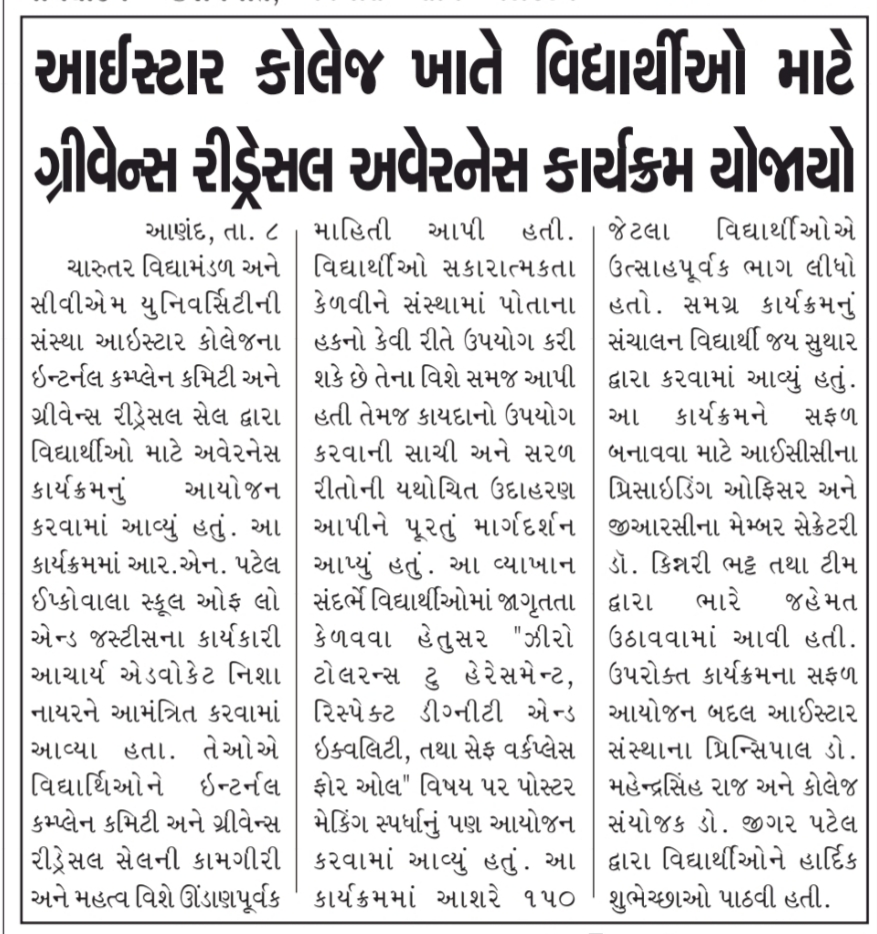 આઈસ્ટાર કોલેજ ખાતે વિદ્યાર્થીઓ માટે ગ્રીવેન્સ રીડ્રેસલ અવેરનેસ કાર્યક્રમ યોજાયો

આણંદ, તા. ૮
ચારુતર વિદ્યામંડળ અને સીવીએમ યુનિવર્સિટીની સંસ્થા આઈસ્ટાર કોલેજના ઈન્ટર્નલ કમ્પ્લેન કમિટી અને ગ્રીવેન્સ રીડ્રેસલ સેલ દ્વારા વિદ્યાર્થીઓ માટે અવેરનેસ કાર્યક્રમનું આયોજન કરવામાં આવ્યું હતું. આ કાર્યક્રમમાં આર.એન. પટેલ ઈપ્કોવાલા સ્કૂલ ઓફ લો એન્ડ જસ્ટીસના કાર્યકારી આચાર્ય એડવોકેટ નિશા નાયરને આમંત્રિત કરવામાં આવ્યા હતા. તેઓએ વિદ્યાર્થિઓને ઈન્ટર્નલ કમ્પ્લેન કમિટી અને ગ્રીવેન્સ રીડ્રેસલ સેલની કામગીરી અને મહત્વ વિશે ઊંડાણપૂર્વક માહિતી આપી હતી. વિદ્યાર્થીઓ સકારાત્મકતા કેળવીને સંસ્થામાં પોતાના હકનો કેવી રીતે ઉપયોગ કરી શકે છે તેના વિશે સમજ આપી હતી તેમજ કાયદાનો ઉપયોગ કરવાની સાચી અને સરળ રીતોની યથોચિત ઉદાહરણ આપીને પૂરતું માર્ગદર્શન આપ્યું હતું. આ વ્યાખાન સંદર્ભે વિદ્યાર્થીઓમાં જાગૃતતા કેળવવા હેતુસર "ઝીરો ટોલરન્સ ટુ હેરેસમેન્ટ, રિસ્પેક્ટ ડીગ્નીટી એન્ડ ઈક્વલિટી, તથા સેફ વર્કપ્લેસ ફોર ઓલ" વિષય પર પોસ્ટર મેકિંગ સ્પર્ધાનું પણ આયોજન કરવામાં આવ્યું હતું. આ કાર્યક્રમમાં આશરે ૧૫૦ જેટલા વિદ્યાર્થીઓએ ઉત્સાહપૂર્વક ભાગ લીધો હતો. સમગ્ર કાર્યક્રમનું સંચાલન વિદ્યાર્થી જય સુથાર દ્વારા કરવામાં આવ્યું હતું. આ કાર્યક્રમને સફળ બનાવવા માટે આઈસીસીના પ્રિસાઈડિંગ ઓફિસર અને જીઆરસીના મેમ્બર સેક્રેટરી ડૉ. કિન્નરી ભટ્ટ તથા ટીમ દ્વારા ભારે જહેમત ઉઠાવવામાં આવી હતી. ઉપરોક્ત કાર્યક્રમના સફળ આયોજન બદલ આઈસ્ટાર સંસ્થાના પ્રિન્સિપાલ ડો. મહેન્દ્રસિંહ રાજ અને કોલેજ સંયોજક ડો. જીગર પટેલ દ્વારા વિદ્યાર્થીઓને હાર્દિક શુભેચ્છાઓ પાઠવી હતી.